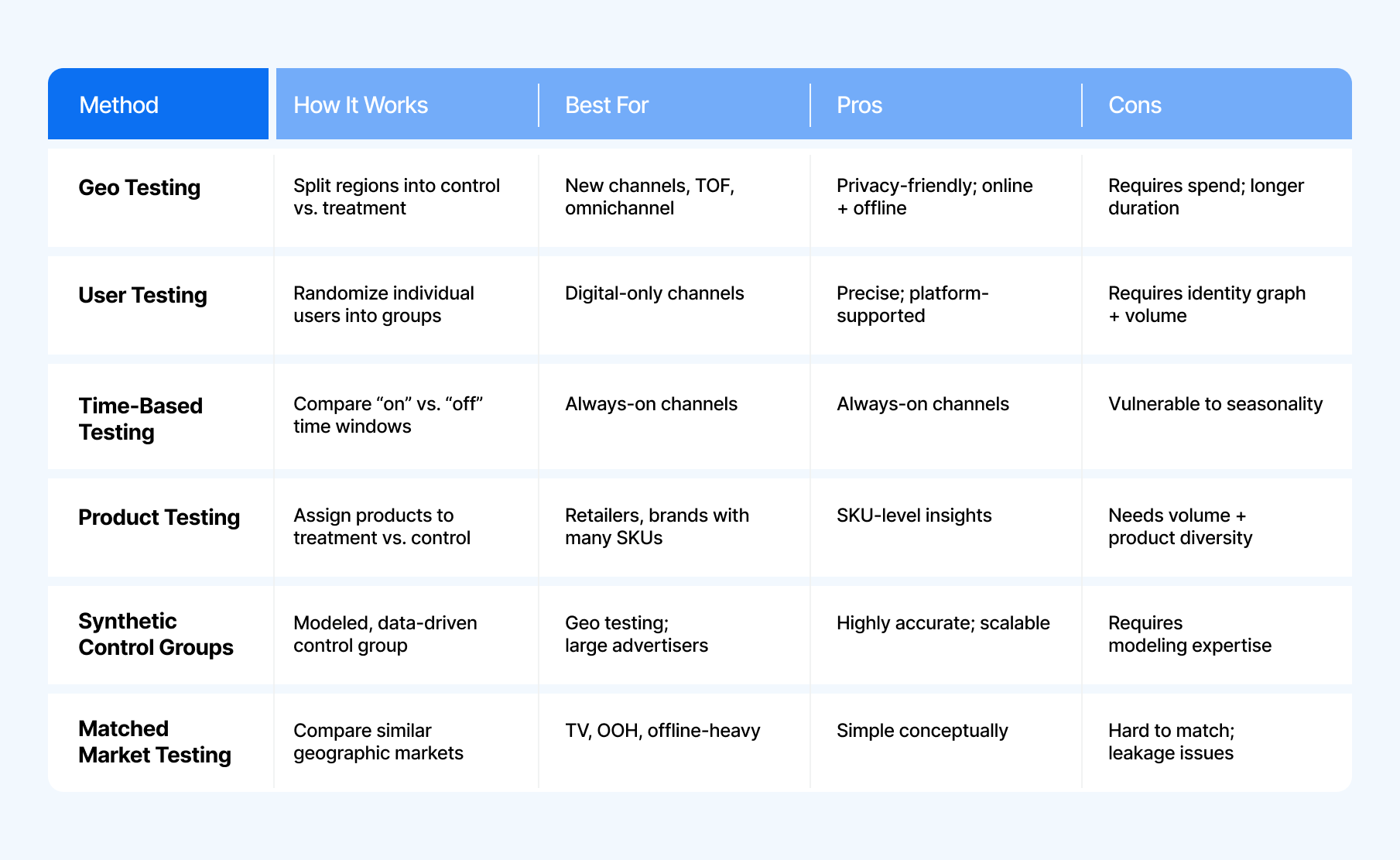 | Method | How It Works | Best For | Pros | Cons |
|---|---|---|---|---|
| Geo Testing | Split regions into control vs. treatment | New channels, TOF, omnichannel | Privacy-friendly; online + offline | Requires spend; longer duration |
| User Testing | Randomize individual users into groups | Digital-only channels | Precise; platform-supported | Requires identity graph + volume |
| Time-Based Testing | Compare “on” vs. “off” time windows | Always-on channels | Always-on channels | Vulnerable to seasonality |
| Product Testing | Assign products to treatment vs. control | Retailers, brands with many SKUs | SKU-level insights | Needs volume + product diversity |
| Synthetic Control Groups | Modeled, data-driven control group | Geo testing; large advertisers | Highly accurate; scalable | Requires modeling expertise |
| Matched Market Testing | Compare similar geographic markets | TV, OOH, offline-heavy | Simple conceptually | Hard to match; leakage issues |